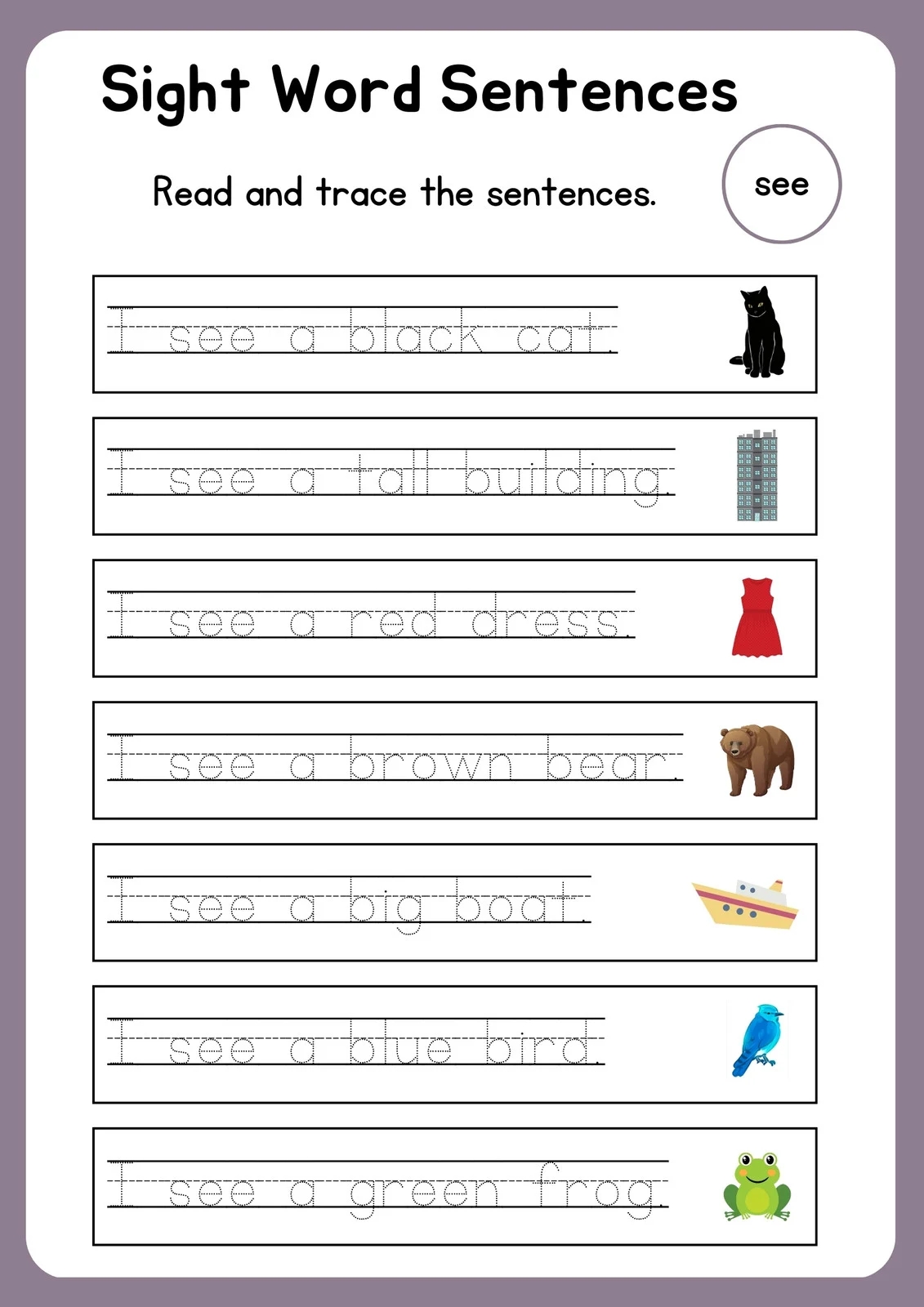 Sight Word Sentences

Read and trace the sentences.

see

I see a black cat.

I see a tall building.

I see a red dress.

I see a brown bear.

I see a big boat.

I see a blue bird.

I see a green frog.